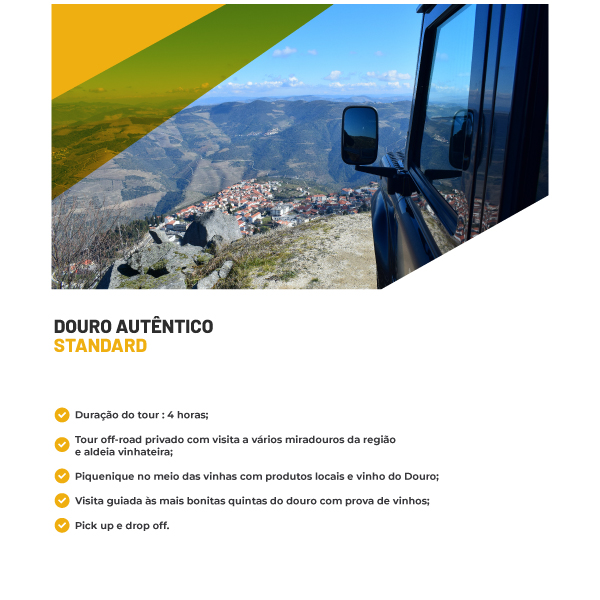 DOURO AUTÊNTICO
STANDARD

✓ Duração do tour : 4 horas;

✓ Tour off-road privado com visita a vários miradouros da região e aldeia vinhateira;

✓ Piquenique no meio das vinhas com produtos locais e vinho do Douro;

✓ Visita guiada às mais bonitas quintas do douro com prova de vinhos;

✓ Pick up e drop off.